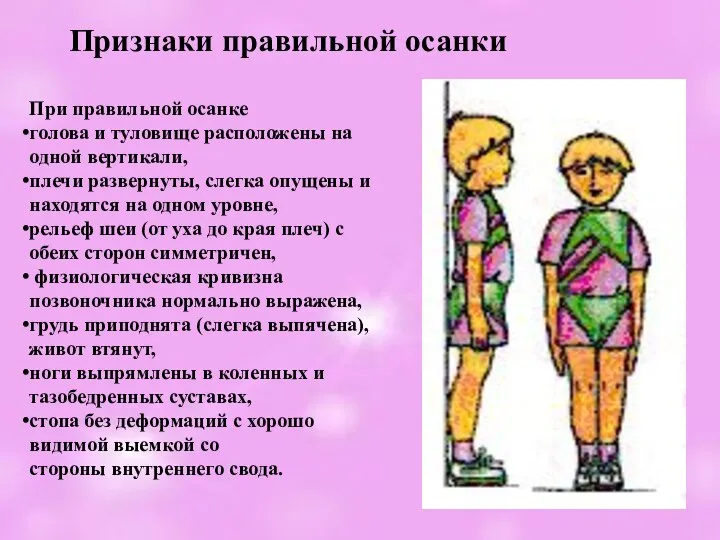 Признаки правильной осанки

При правильной осанке
•голова и туловище расположены на одной вертикали,
•плечи развернуты, слегка опущены и находятся на одном уровне,
•рельеф шеи (от уха до края плеч) с обеих сторон симметричен,
• физиологическая кривизна позвоночника нормально выражена,
•грудь приподнята (слегка выпячена), живот втянут,
•ноги выпрямлены в коленных и тазобедренных суставах,
•стопа без деформаций с хорошо видимой выемкой со стороны внутреннего свода.